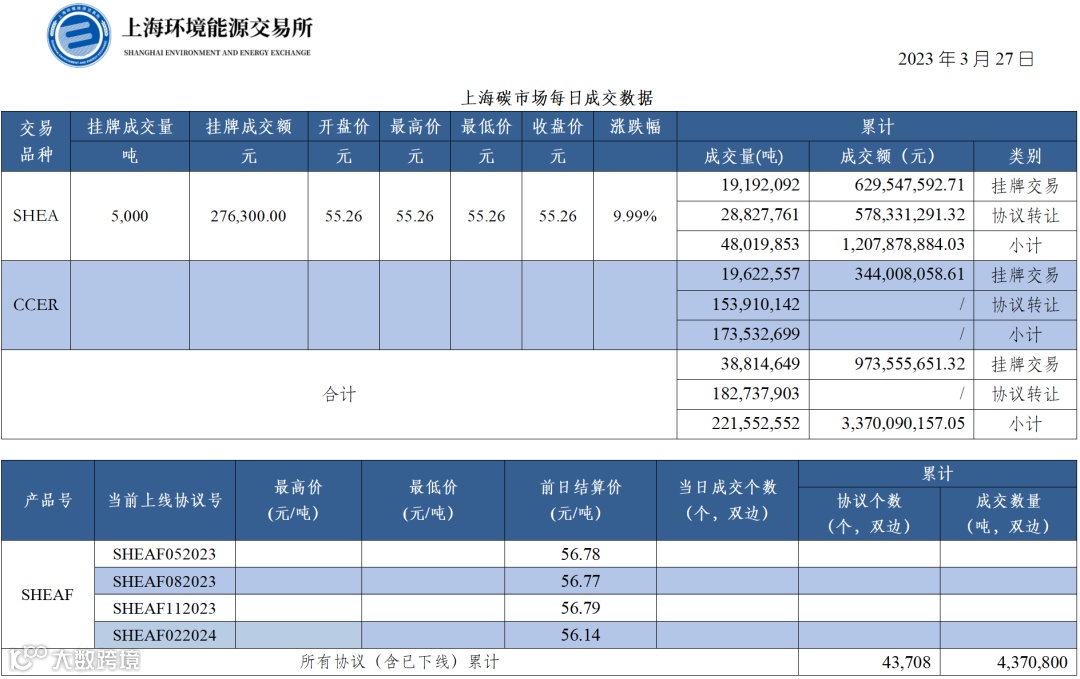 上海环境能源交易所
SHANGHAI ENVIRONMENT AND ENERGY EXCHANGE

2023年3月27日

上海碳市场每日成交数据

| 交易品种 | 挂牌成交量 吨 | 挂牌成交额 元 | 开盘价 元 | 最高价 元 | 最低价 元 | 收盘价 元 | 涨跌幅 | 累计 成交量(吨) | 成交额（元） | 类别 |
|---|---|---|---|---|---|---|---|---|---|---|
| SHEA | 5,000 | 276,300.00 | 55.26 | 55.26 | 55.26 | 55.26 | 9.99% | 19,192,092 | 629,547,592.71 | 挂牌交易 |
| | | | | | | | | 28,827,761 | 578,331,291.32 | 协议转让 |
| | | | | | | | | 48,019,853 | 1,207,878,884.03 | 小计 |
| CCER | | | | | | | | 19,622,557 | 344,008,058.61 | 挂牌交易 |
| | | | | | | | | 153,910,142 | / | 协议转让 |
| | | | | | | | | 173,532,699 | / | 小计 |
| 合计 | | | | | | | | 38,814,649 | 973,555,651.32 | 挂牌交易 |
| | | | | | | | | 182,737,903 | / | 协议转让 |
| | | | | | | | | 221,552,552 | 3,370,090,157.05 | 小计 |

| 产品号 | 当前上线协议号 | 最高价（元/吨） | 最低价（元/吨） | 前日结算价（元/吨） | 当日成交个数（个，双边） | 累计 协议个数（个，双边） | 成交数量（吨，双边） |
|---|---|---|---|---|---|---|---|
| SHEAF | SHEAF052023 | | | 56.78 | | | |
| | SHEAF082023 | | | 56.77 | | | |
| | SHEAF112023 | | | 56.79 | | | |
| | SHEAF022024 | | | 56.14 | | | |
| 所有协议（含已下线）累计 | | | | | | 43,708 | 4,370,800 |

大数跨境